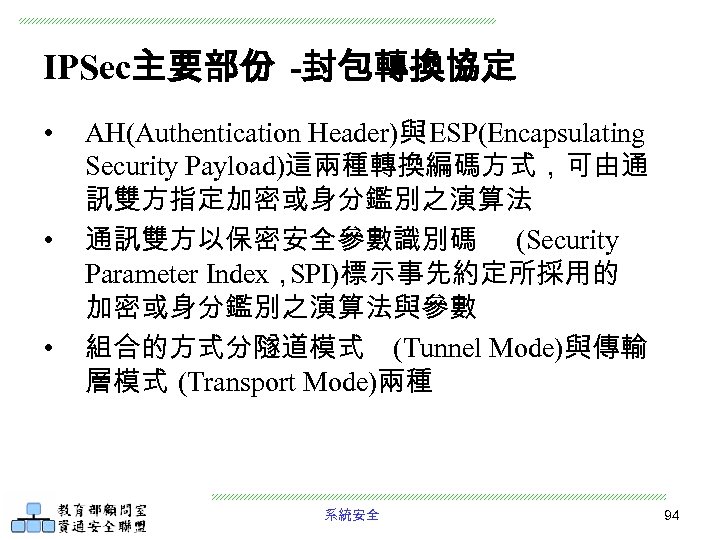 IPSec主要部份 -封包轉換協定

• AH(Authentication Header)與ESP(Encapsulating Security Payload)這兩種轉換編碼方式，可由通訊雙方指定加密或身分鑑別之演算法

• 通訊雙方以保密安全參數識別碼 (Security Parameter Index , SPI)標示事先約定所採用的加密或身分鑑別之演算法與參數

• 組合的方式分隧道模式 (Tunnel Mode)與傳輸層模式 (Transport Mode)兩種

教育部顧問室
資通安全聯盟

系統安全

94